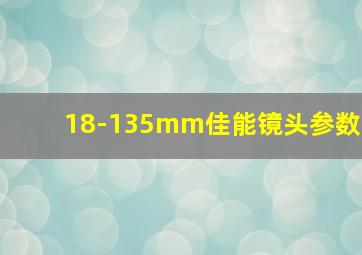 18-135mm佳能镜头参数